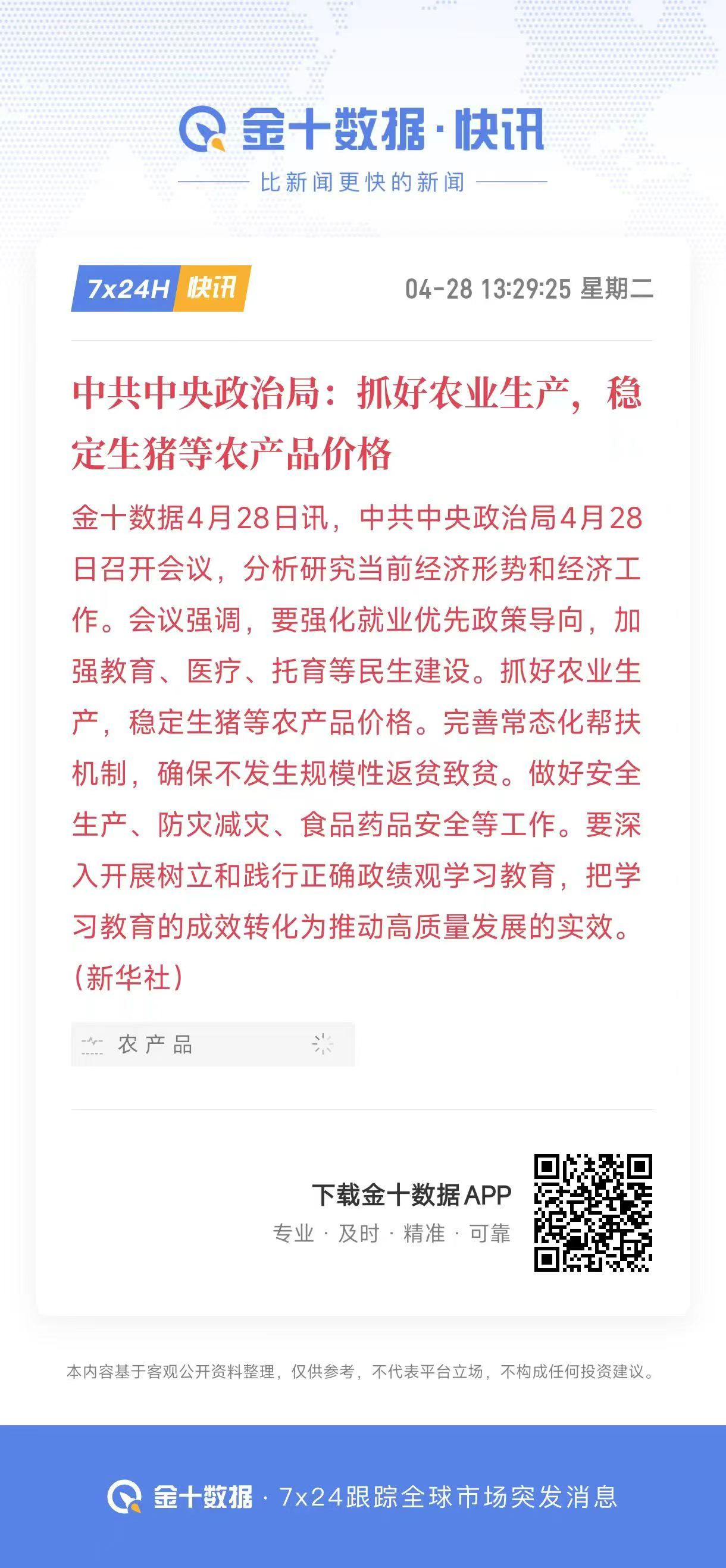 金十数据·快讯

比新闻更快的新闻

7x24H 快讯

04-28 13:29:25 星期二

中共中央政治局：抓好农业生产，稳定生猪等农产品价格

金十数据4月28日讯，中共中央政治局4月28日召开会议，分析研究当前经济形势和经济工作。会议强调，要强化就业优先政策导向，加强教育、医疗、托育等民生建设。抓好农业生产，稳定生猪等农产品价格。完善常态化帮扶机制，确保不发生规模性返贫致贫。做好安全生产、防灾减灾、食品药品安全等工作。要深入开展树立和践行正确政绩观学习教育，把学习教育的成效转化为推动高质量发展的实效。（新华社）

农产品

下载金十数据APP

专业 · 及时 · 精准 · 可靠

本内容基于客观公开资料整理，仅供参考，不代表平台立场，不构成任何投资建议。

金十数据 · 7x24跟踪全球市场突发消息